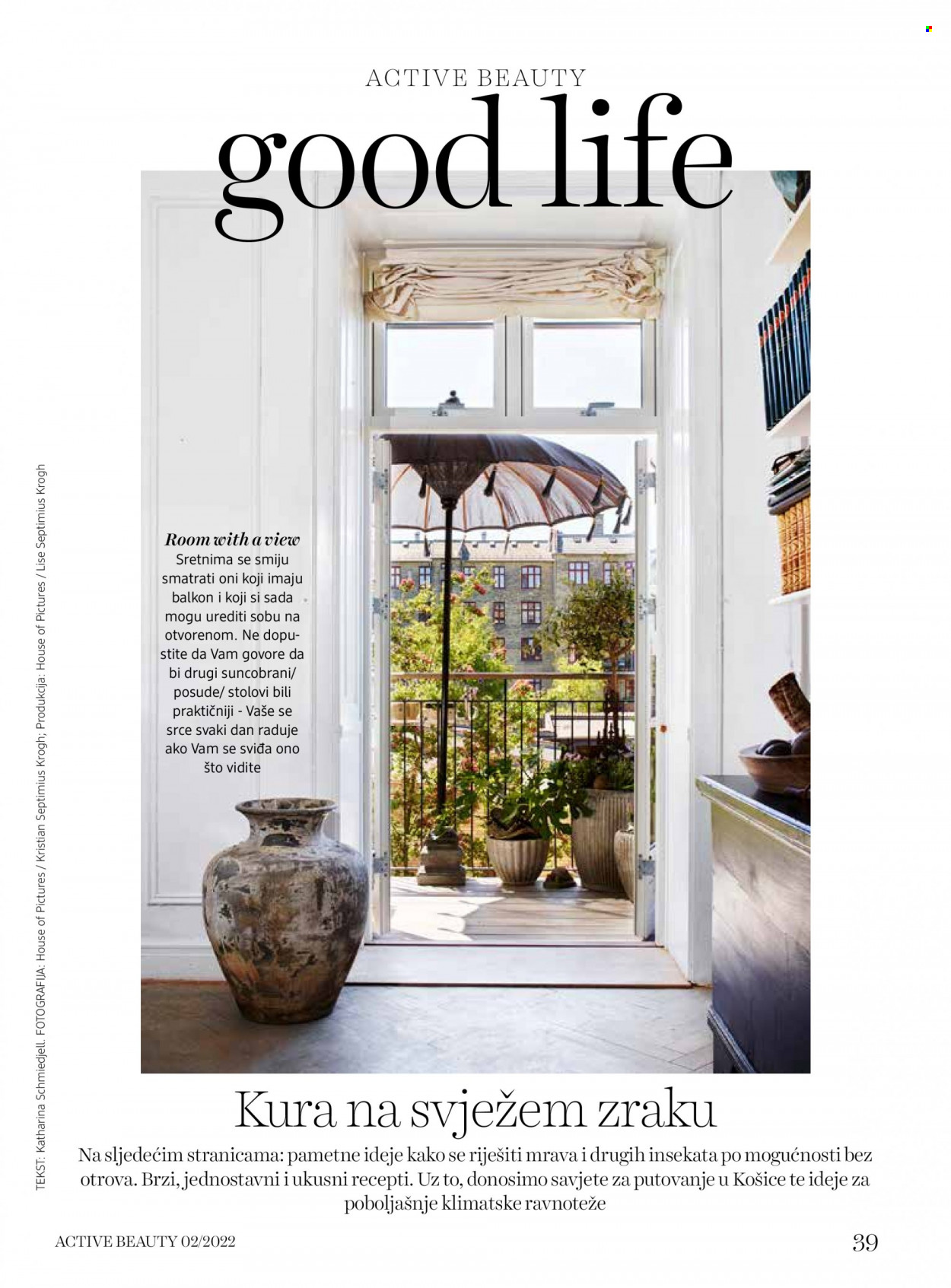 ACTIVE BEAUTY

good life

Room with a view
Sretnima se smiju smatrati oni koji imaju balkon i koji si sada mogu urediti sobu na otvorenom. Ne dopustite da Vam govore da bi drugi suncobrani/ posude/ stolovi bili praktičniji - Vaše se srce svaki dan raduje ako Vam se sviđa ono što vidite

TEKST: Katharina Schmiedjell. FOTOGRAFIJA: House of Pictures / Kristian Septimius Krogh; Produkcija: House of Pictures / Lise Septimius Krogh

Kura na svježem zraku

Na sljedećim stranicama: pametne ideje kako se riješiti mrava i drugih insekata po mogućnosti bez otrova. Brzi, jednostavni i ukusni recepti. Uz to, donosimo savjete za putovanje u Košice te ideje za poboljašnje klimatske ravnoteže

ACTIVE BEAUTY 02/2022

39